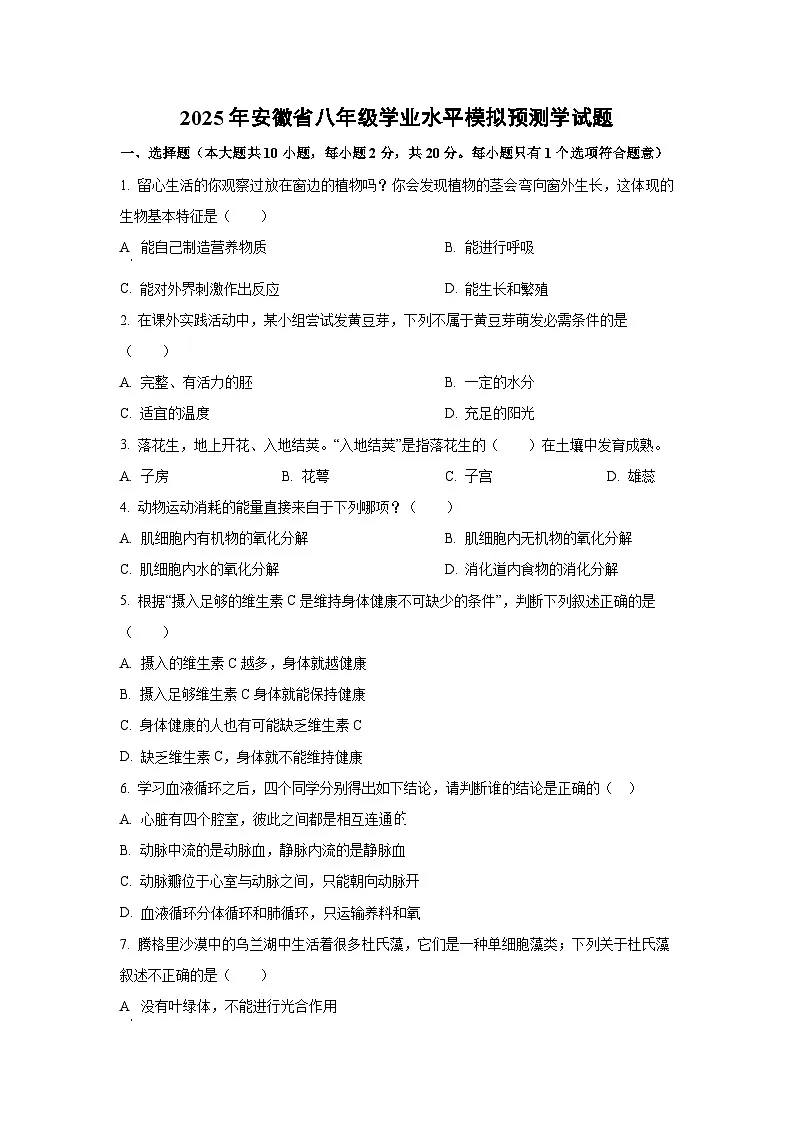 2025年安徽省八年级学业水平模拟预测学试题

一、选择题（本大题共10小题，每小题2分，共20分。每小题只有1个选项符合题意）

1. 留心生活的你观察过放在窗边的植物吗？你会发现植物的茎会弯向窗外生长，这体现的生物基本特征是（　　）

A. 能自己制造营养物质

B. 能进行呼吸

C. 能对外界刺激作出反应

D. 能生长和繁殖

2. 在课外实践活动中，某小组尝试发黄豆芽，下列不属于黄豆芽萌发必需条件的是（　　）

A. 完整、有活力的胚

B. 一定的水分

C. 适宜的温度

D. 充足的阳光

3. 落花生，地上开花、入地结荚。“入地结荚”是指落花生的（　　）在土壤中发育成熟。

A. 子房

B. 花萼

C. 子宫

D. 雄蕊

4. 动物运动消耗的能量直接来自于下列哪项？（　　）

A. 肌细胞内有机物的氧化分解

B. 肌细胞内无机物的氧化分解

C. 肌细胞内水的氧化分解

D. 消化道内食物的消化分解

5. 根据“摄入足够的维生素C是维持身体健康不可缺少的条件”，判断下列叙述正确的是（　　）

A. 摄入的维生素C越多，身体就越健康

B. 摄入足够维生素C身体就能保持健康

C. 身体健康的人也有可能缺乏维生素C

D. 缺乏维生素C，身体就不能维持健康

6. 学习血液循环之后，四个同学分别得出如下结论，请判断谁的结论是正确的（　）

A. 心脏有四个腔室，彼此之间都是相互连通的

B. 动脉中流的是动脉血，静脉内流的是静脉血

C. 动脉瓣位于心室与动脉之间，只能朝向动脉开

D. 血液循环分体循环和肺循环，只运输养料和氧

7. 腾格里沙漠中的乌兰湖中生活着很多杜氏藻，它们是一种单细胞藻类；下列关于杜氏藻叙述不正确的是（　　）

A. 没有叶绿体，不能进行光合作用